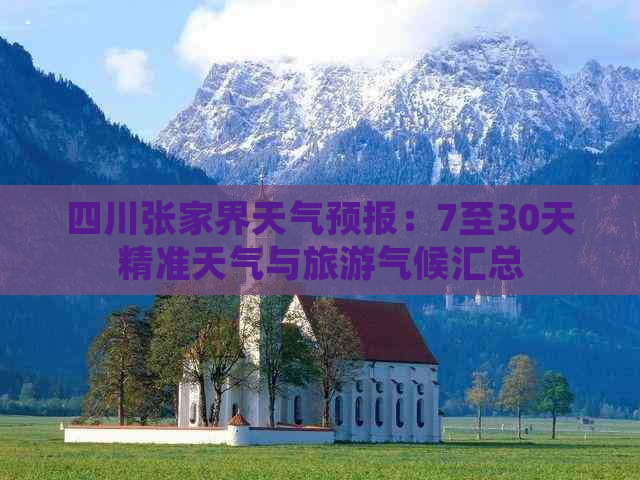 四川张家界天气预报：7至30天精准天气与旅游气候汇总